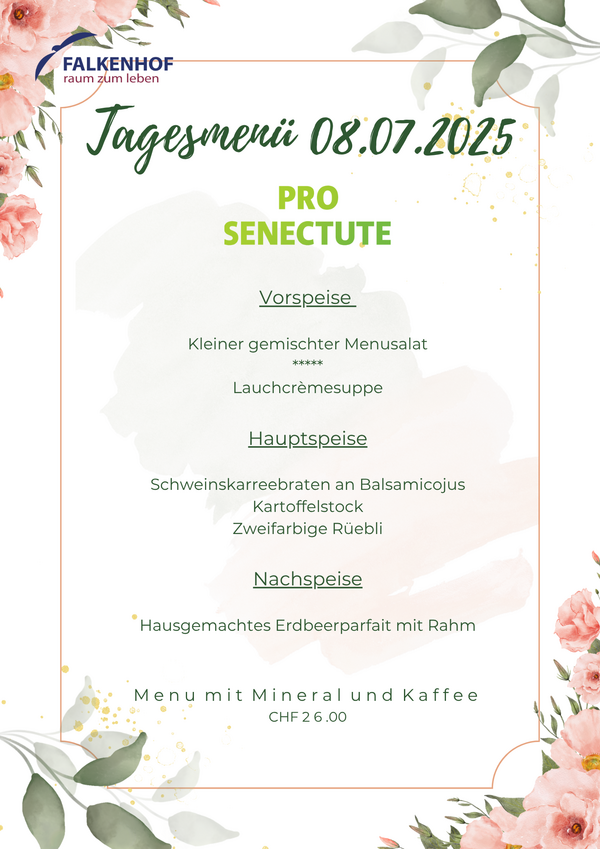 FALKENHOF
raum zum leben

Tagesmenü 08.07.2025

PRO
SENECTUTE

Vorspeise

Kleiner gemischter Menusalat
*****
Lauchcrèmesuppe

Hauptspeise

Schweinskarreebraten an Balsamicojus
Kartoffelstock
Zweifarbige Rüebli

Nachspeise

Hausgemachtes Erdbeerparfait mit Rahm

Menu mit Mineral und Kaffee
CHF 26.00